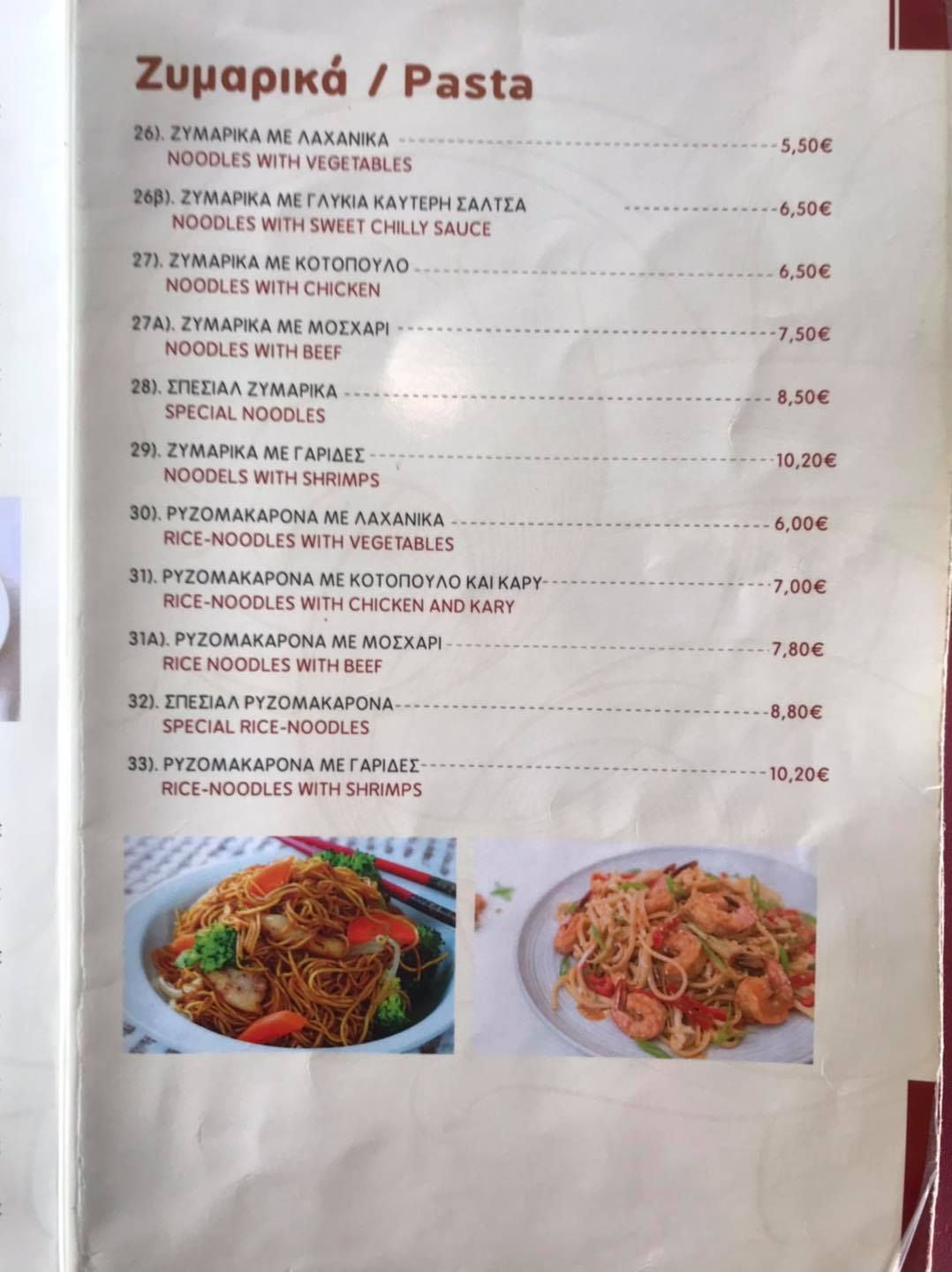 Ζυμαρικά / Pasta

26). ΖΥΜΑΡΙΚΑ ΜΕ ΛΑΧΑΝΙΚΑ 5,50€
NOODLES WITH VEGETABLES

26β). ΖΥΜΑΡΙΚΑ ΜΕ ΓΛΥΚΙΑ ΚΑΥΤΕΡΗ ΣΑΛΤΣΑ 6,50€
NOODLES WITH SWEET CHILLY SAUCE

27). ΖΥΜΑΡΙΚΑ ΜΕ ΚΟΤΟΠΟΥΛΟ 6,50€
NOODLES WITH CHICKEN

27Α). ΖΥΜΑΡΙΚΑ ΜΕ ΜΟΣΧΑΡΙ 7,50€
NOODLES WITH BEEF

28). ΣΠΕΣΙΑΛ ΖΥΜΑΡΙΚΑ 8,50€
SPECIAL NOODLES

29). ΖΥΜΑΡΙΚΑ ΜΕ ΓΑΡΙΔΕΣ 10,20€
NOODELS WITH SHRIMPS

30). ΡΥΖΟΜΑΚΑΡΟΝΑ ΜΕ ΛΑΧΑΝΙΚΑ 6,00€
RICE-NOODLES WITH VEGETABLES

31). ΡΥΖΟΜΑΚΑΡΟΝΑ ΜΕ ΚΟΤΟΠΟΥΛΟ ΚΑΙ ΚΑΡΥ 7,00€
RICE-NOODLES WITH CHICKEN AND KARY

31Α). ΡΥΖΟΜΑΚΑΡΟΝΑ ΜΕ ΜΟΣΧΑΡΙ 7,80€
RICE NOODLES WITH BEEF

32). ΣΠΕΣΙΑΛ ΡΥΖΟΜΑΚΑΡΟΝΑ 8,80€
SPECIAL RICE-NOODLES

33). ΡΥΖΟΜΑΚΑΡΟΝΑ ΜΕ ΓΑΡΙΔΕΣ 10,20€
RICE-NOODLES WITH SHRIMPS